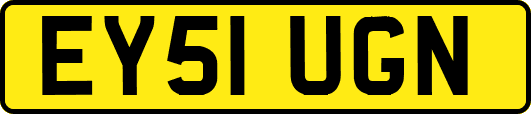 EY51 UGN